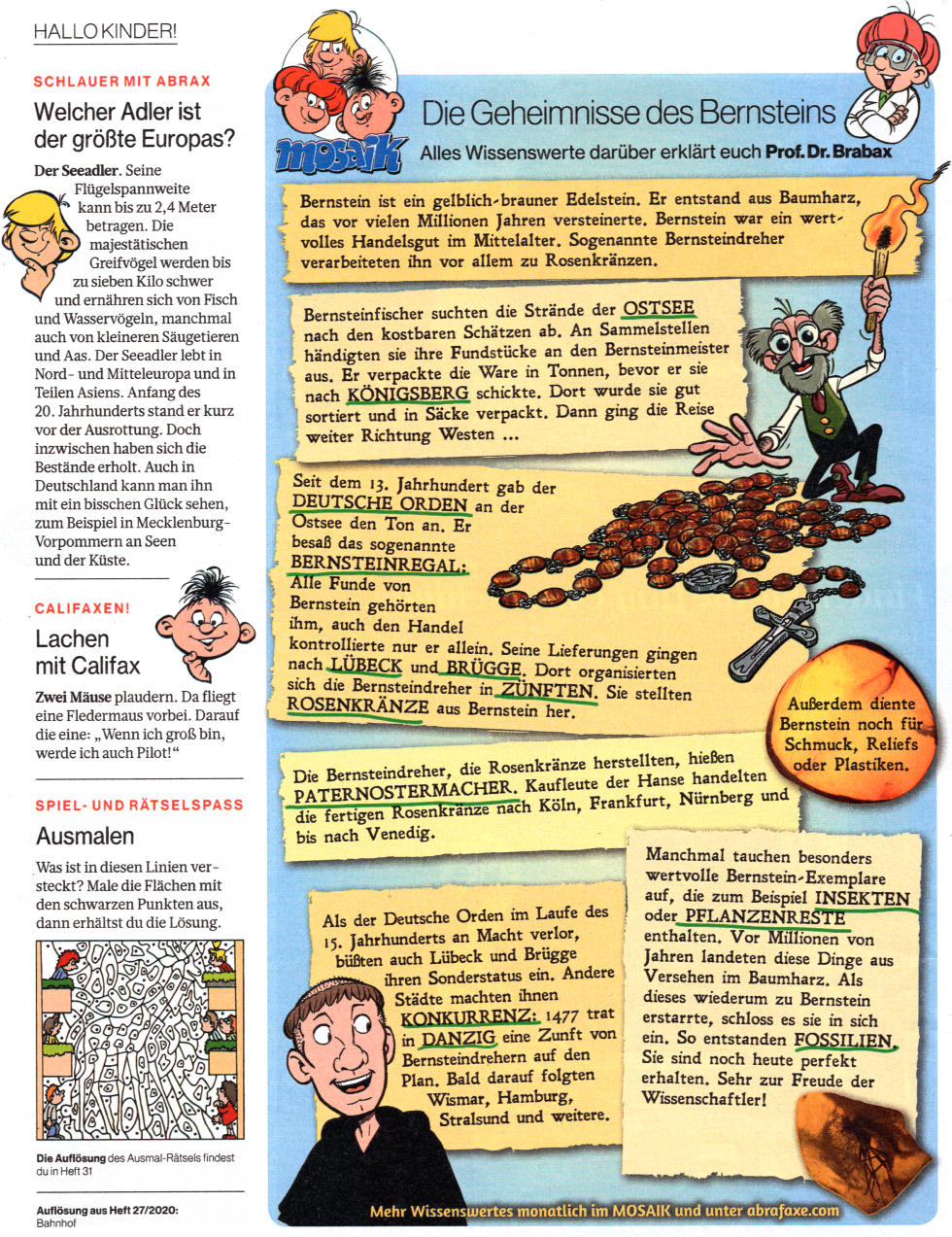 HALLO KINDER!

SCHLAUER MIT ABRAX

Welcher Adler ist der größte Europas?

**Der Seeadler.** Seine Flügelspannweite kann bis zu 2,4 Meter betragen. Die majestätischen Greifvögel werden bis zu sieben Kilo schwer und ernähren sich von Fisch und Wasservögeln, manchmal auch von kleineren Säugetieren und Aas. Der Seeadler lebt in Nord- und Mitteleuropa und in Teilen Asiens. Anfang des 20. Jahrhunderts stand er kurz vor der Ausrottung. Doch inzwischen haben sich die Bestände erholt. Auch in Deutschland kann man ihn mit ein bisschen Glück sehen, zum Beispiel in Mecklenburg-Vorpommern an Seen und der Küste.

CALIFAXEN!

Lachen mit Califax

**Zwei Mäuse** plaudern. Da fliegt eine Fledermaus vorbei. Darauf die eine: „Wenn ich groß bin, werde ich auch Pilot!"

SPIEL- UND RÄTSELSPASS

Ausmalen

Was ist in diesen Linien versteckt? Male die Flächen mit den schwarzen Punkten aus, dann erhältst du die Lösung.

**Die Auflösung** des Ausmal-Rätsels findest du in Heft 31

**Auflösung aus Heft 27/2020:** Bahnhof

MOSAIK

Die Geheimnisse des Bernsteins

Alles Wissenswerte darüber erklärt euch **Prof. Dr. Brabax**

Bernstein ist ein gelblich-brauner Edelstein. Er entstand aus Baumharz, das vor vielen Millionen Jahren versteinerte. Bernstein war ein wertvolles Handelsgut im Mittelalter. Sogenannte Bernsteindreher verarbeiteten ihn vor allem zu Rosenkränzen.

Bernsteinfischer suchten die Strände der OSTSEE nach den kostbaren Schätzen ab. An Sammelstellen händigten sie ihre Fundstücke an den Bernsteinmeister aus. Er verpackte die Ware in Tonnen, bevor er sie nach KÖNIGSBERG schickte. Dort wurde sie gut sortiert und in Säcke verpackt. Dann ging die Reise weiter Richtung Westen ...

Seit dem 13. Jahrhundert gab der DEUTSCHE ORDEN an der Ostsee den Ton an. Er besaß das sogenannte BERNSTEINREGAL: Alle Funde von Bernstein gehörten ihm, auch den Handel kontrollierte nur er allein. Seine Lieferungen gingen nach LÜBECK und BRÜGGE. Dort organisierten sich die Bernsteindreher in ZÜNFTEN. Sie stellten ROSENKRÄNZE aus Bernstein her.

Außerdem diente Bernstein noch für Schmuck, Reliefs oder Plastiken.

Die Bernsteindreher, die Rosenkränze herstellten, hießen PATERNOSTERMACHER. Kaufleute der Hanse handelten die fertigen Rosenkränze nach Köln, Frankfurt, Nürnberg und bis nach Venedig.

Als der Deutsche Orden im Laufe des 15. Jahrhunderts an Macht verlor, büßten auch Lübeck und Brügge ihren Sonderstatus ein. Andere Städte machten ihnen KONKURRENZ: 1477 trat in DANZIG eine Zunft von Bernsteindrehern auf den Plan. Bald darauf folgten Wismar, Hamburg, Stralsund und weitere.

Manchmal tauchen besonders wertvolle Bernstein-Exemplare auf, die zum Beispiel INSEKTEN oder PFLANZENRESTE enthalten. Vor Millionen von Jahren landeten diese Dinge aus Versehen im Baumharz. Als dieses wiederum zu Bernstein erstarrte, schloss es sie in sich ein. So entstanden FOSSILIEN. Sie sind noch heute perfekt erhalten. Sehr zur Freude der Wissenschaftler!

Mehr Wissenswertes monatlich im MOSAIK und unter abrafaxe.com